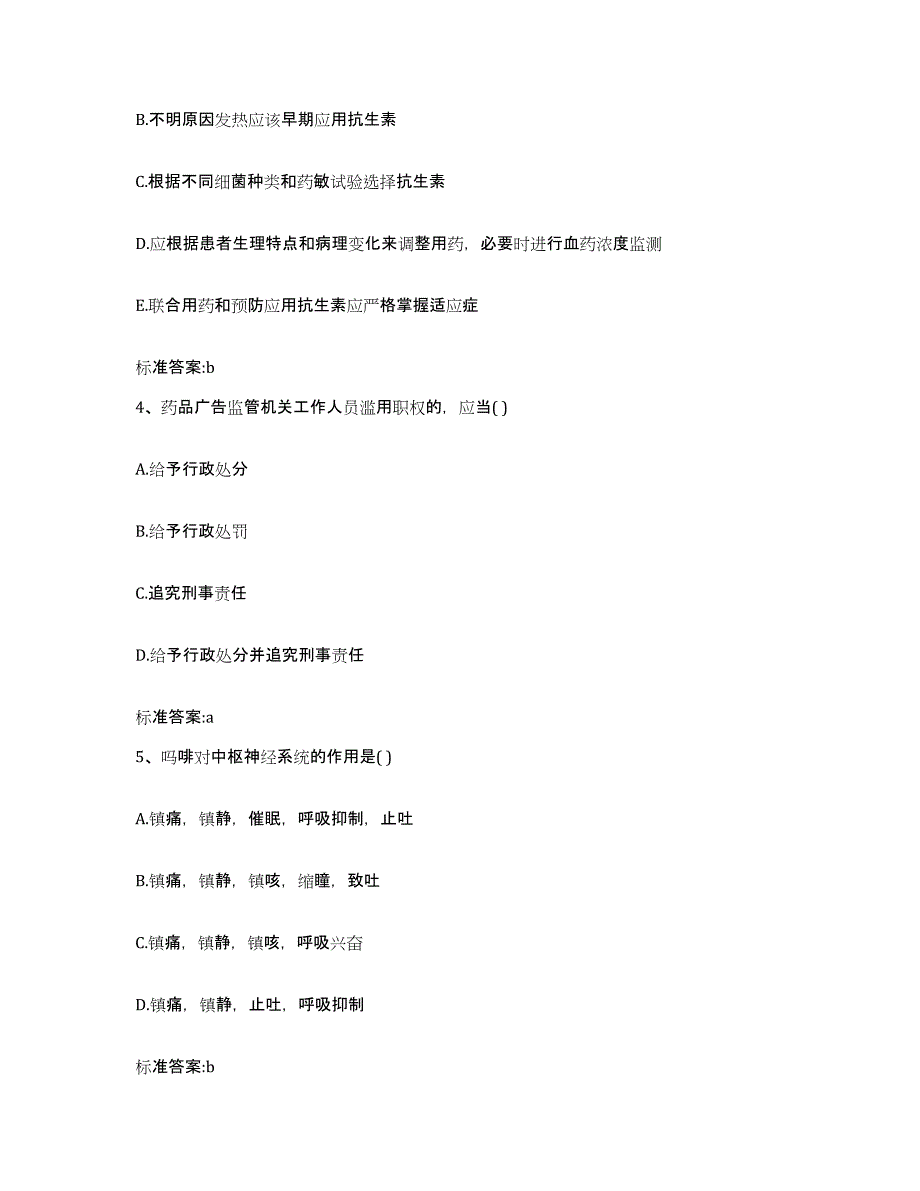 B.不明原因发热应该早期应用抗生素

C.根据不同细菌种类和药敏试验选择抗生素

D.应根据患者生理特点和病理变化来调整用药，必要时进行血药浓度监测

E.联合用药和预防应用抗生素应严格掌握适应症

标准答案:b

4、药品广告监管机关工作人员滥用职权的，应当( )

A.给予行政处分

B.给予行政处罚

C.追究刑事责任

D.给予行政处分并追究刑事责任

标准答案:a

5、吗啡对中枢神经系统的作用是( )

A.镇痛，镇静，催眠，呼吸抑制，止吐

B.镇痛，镇静，镇咳，缩瞳，致吐

C.镇痛，镇静，镇咳，呼吸兴奋

D.镇痛，镇静，止吐，呼吸抑制

标准答案:b